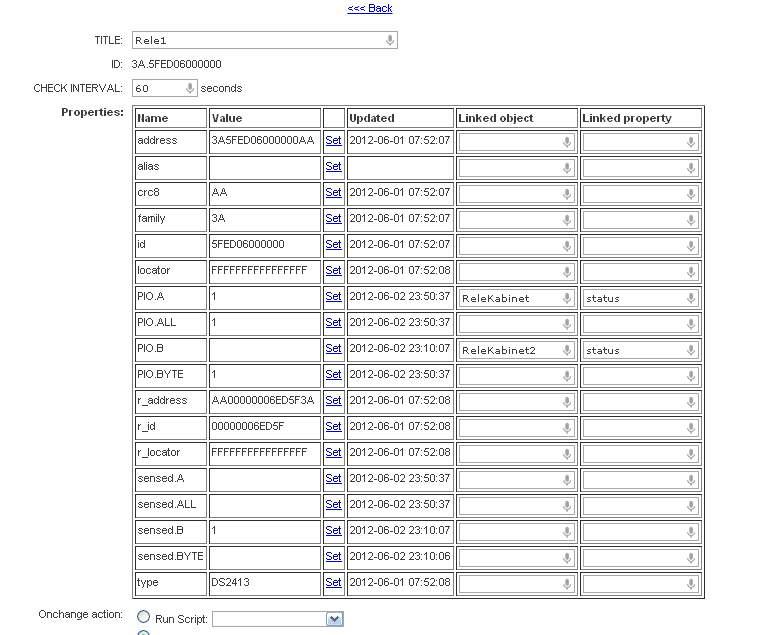 <<< Back

TITLE: Rele1

ID: 3A.5FED06000000

CHECK INTERVAL: 60 seconds

Properties:

| Name | Value | | Updated | Linked object | Linked property |
|---|---|---|---|---|---|
| address | 3A5FED06000000AA | Set | 2012-06-01 07:52:07 | | |
| alias | | Set | | | |
| crc8 | AA | Set | 2012-06-01 07:52:07 | | |
| family | 3A | Set | 2012-06-01 07:52:07 | | |
| id | 5FED06000000 | Set | 2012-06-01 07:52:07 | | |
| locator | FFFFFFFFFFFFFFFF | Set | 2012-06-01 07:52:08 | | |
| PIO.A | 1 | Set | 2012-06-02 23:50:37 | ReleKabinet | status |
| PIO.ALL | 1 | Set | 2012-06-02 23:50:37 | | |
| PIO.B | | Set | 2012-06-02 23:10:07 | ReleKabinet2 | status |
| PIO.BYTE | 1 | Set | 2012-06-02 23:50:37 | | |
| r_address | AA00000006ED5F3A | Set | 2012-06-01 07:52:08 | | |
| r_id | 00000006ED5F | Set | 2012-06-01 07:52:08 | | |
| r_locator | FFFFFFFFFFFFFFFF | Set | 2012-06-01 07:52:08 | | |
| sensed.A | | Set | 2012-06-02 23:50:37 | | |
| sensed.ALL | | Set | 2012-06-02 23:50:37 | | |
| sensed.B | 1 | Set | 2012-06-02 23:10:07 | | |
| sensed.BYTE | | Set | 2012-06-02 23:10:06 | | |
| type | DS2413 | Set | 2012-06-01 07:52:08 | | |

Onchange action: Run Script: